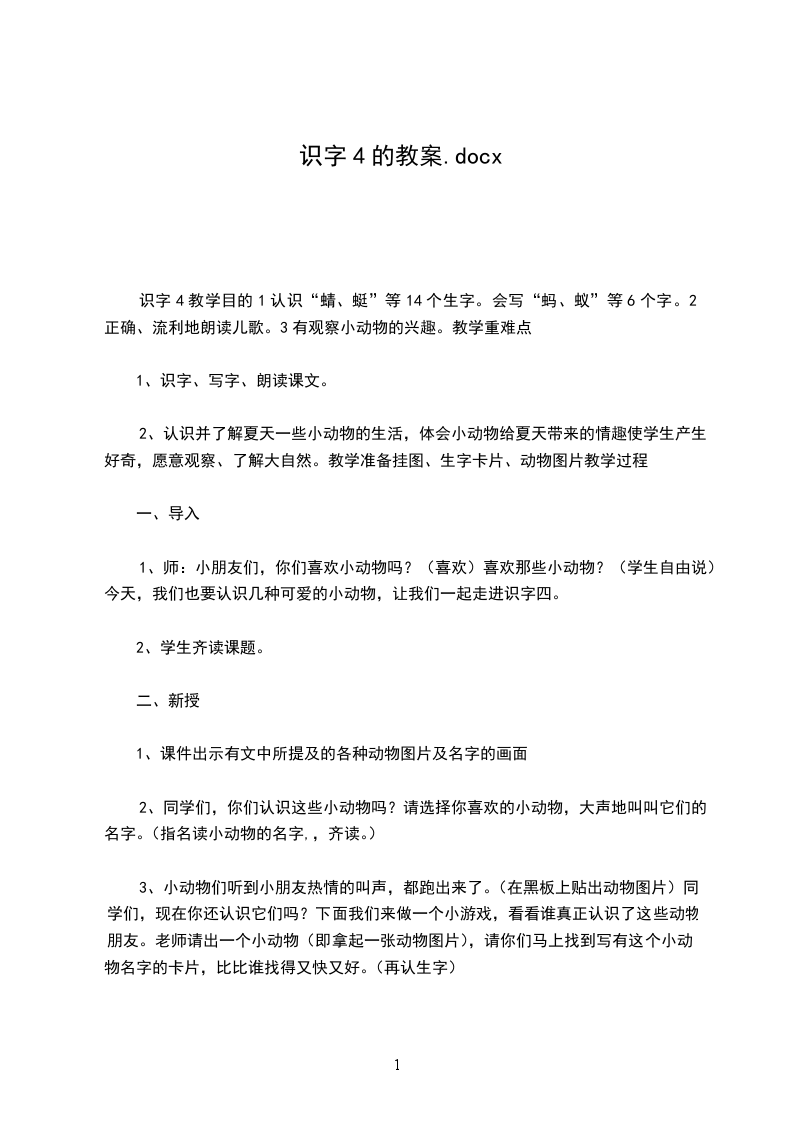 识字 4 的教案.docx

识字 4 教学目的 1 认识“蜻、蜓”等 14 个生字。会写“蚂、蚁”等 6 个字。2 正确、流利地朗读儿歌。3 有观察小动物的兴趣。教学重难点

1、识字、写字、朗读课文。

2、认识并了解夏天一些小动物的生活，体会小动物给夏天带来的情趣使学生产生好奇，愿意观察、了解大自然。教学准备挂图、生字卡片、动物图片教学过程

一、导入

1、师：小朋友们，你们喜欢小动物吗？（喜欢）喜欢那些小动物？（学生自由说）今天，我们也要认识几种可爱的小动物，让我们一起走进识字四。

2、学生齐读课题。

二、新授

1、课件出示有文中所提及的各种动物图片及名字的画面

2、同学们，你们认识这些小动物吗？请选择你喜欢的小动物，大声地叫叫它们的名字。（指名读小动物的名字,，齐读。）

3、小动物们听到小朋友热情的叫声，都跑出来了。（在黑板上贴出动物图片）同学们，现在你还认识它们吗？下面我们来做一个小游戏，看看谁真正认识了这些动物朋友。老师请出一个小动物（即拿起一张动物图片），请你们马上找到写有这个小动物名字的卡片，比比谁找得又快又好。（再认生字）

1